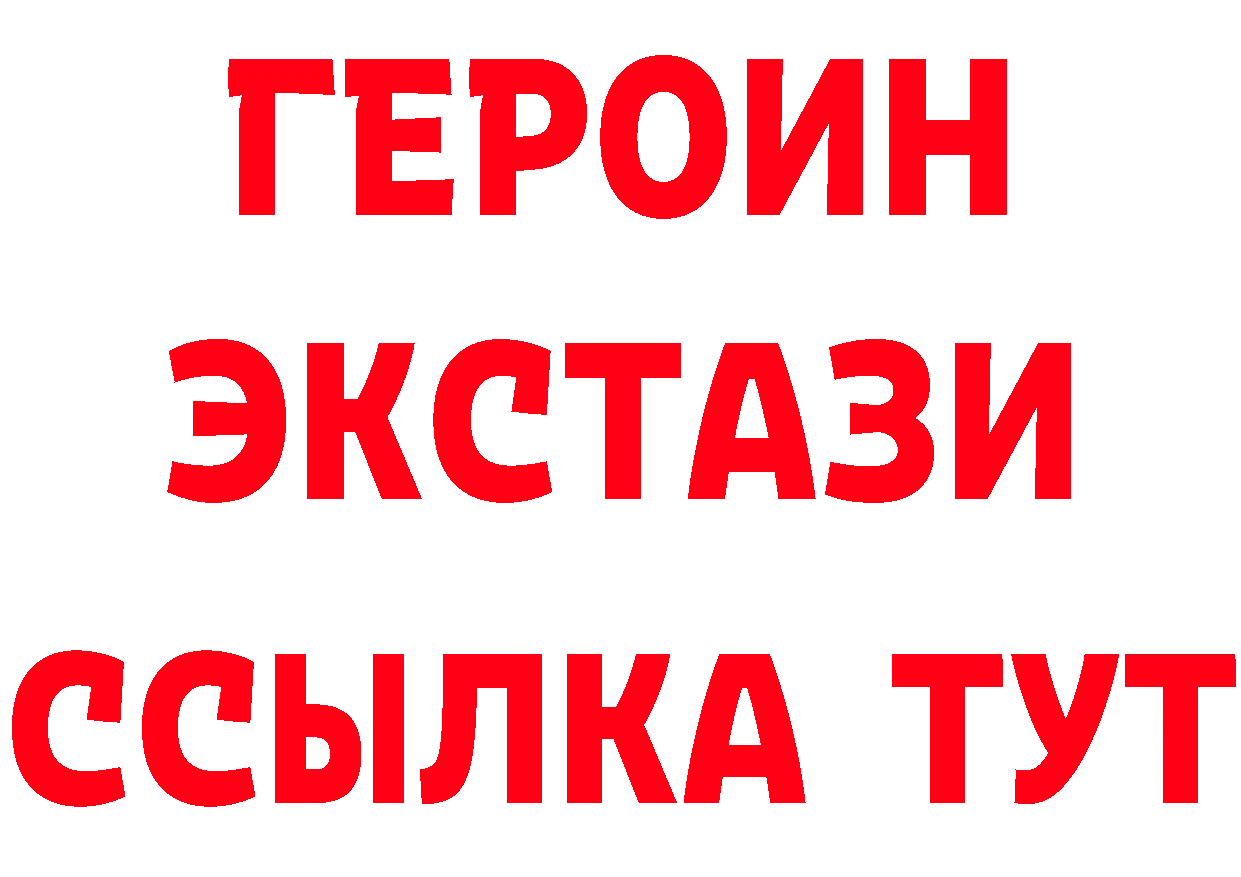 ГЕРОИН
ЭКСТАЗИ
ССЫЛКА ТУТ